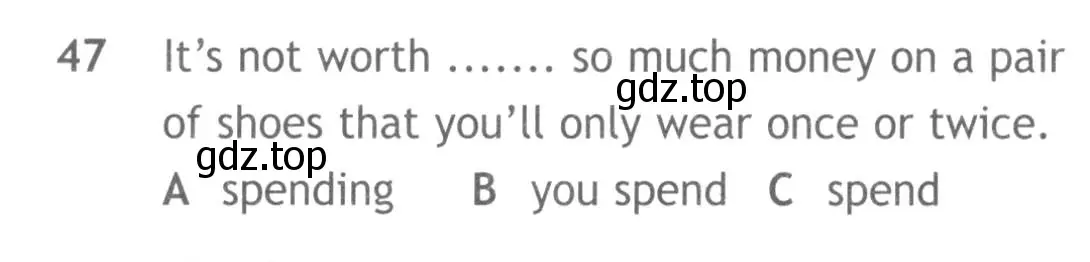 47 It's not worth ....... so much money on a pair of shoes that you'll only wear once or twice.

gdz.top

gdz.top

A spending B you spend C spend